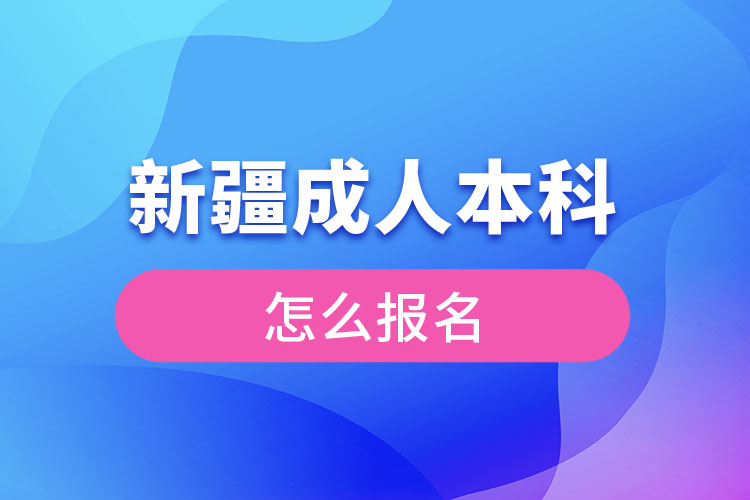 新疆成人本科

怎么报名